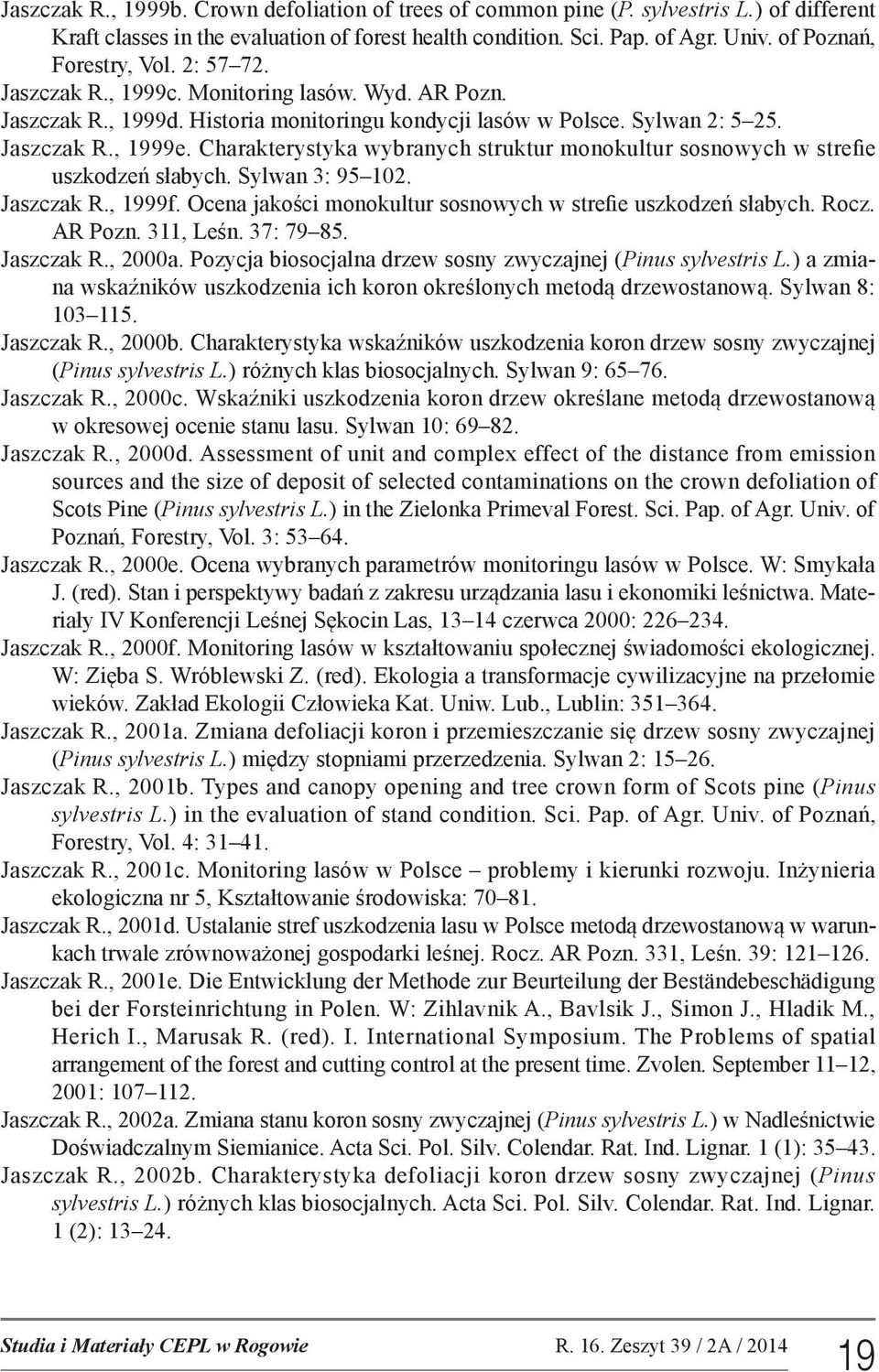 Jaszczak R., 1999b. Crown defoliation of trees of common pine (P. sylvestris L.) of different Kraft classes in the evaluation of forest health condition. Sci. Pap. of Agr. Univ. of Poznań, Forestry, Vol. 2: 57–72.
Jaszczak R., 1999c. Monitoring lasów. Wyd. AR Pozn.
Jaszczak R., 1999d. Historia monitoringu kondycji lasów w Polsce. Sylwan 2: 5–25.
Jaszczak R., 1999e. Charakterystyka wybranych struktur monokultur sosnowych w strefie uszkodzeń słabych. Sylwan 3: 95–102.
Jaszczak R., 1999f. Ocena jakości monokultur sosnowych w strefie uszkodzeń słabych. Rocz. AR Pozn. 311, Leśn. 37: 79–85.
Jaszczak R., 2000a. Pozycja biosocjalna drzew sosny zwyczajnej (Pinus sylvestris L.) a zmiana wskaźników uszkodzenia ich koron określonych metodą drzewostanową. Sylwan 8: 103–115.
Jaszczak R., 2000b. Charakterystyka wskaźników uszkodzenia koron drzew sosny zwyczajnej (Pinus sylvestris L.) różnych klas biosocjalnych. Sylwan 9: 65–76.
Jaszczak R., 2000c. Wskaźniki uszkodzenia koron drzew określane metodą drzewostanową w okresowej ocenie stanu lasu. Sylwan 10: 69–82.
Jaszczak R., 2000d. Assessment of unit and complex effect of the distance from emission sources and the size of deposit of selected contaminations on the crown defoliation of Scots Pine (Pinus sylvestris L.) in the Zielonka Primeval Forest. Sci. Pap. of Agr. Univ. of Poznań, Forestry, Vol. 3: 53–64.
Jaszczak R., 2000e. Ocena wybranych parametrów monitoringu lasów w Polsce. W: Smykała J. (red). Stan i perspektywy badań z zakresu urządzania lasu i ekonomiki leśnictwa. Materiały IV Konferencji Leśnej Sękocin Las, 13–14 czerwca 2000: 226–234.
Jaszczak R., 2000f. Monitoring lasów w kształtowaniu społecznej świadomości ekologicznej. W: Zięba S. Wróblewski Z. (red). Ekologia a transformacje cywilizacyjne na przełomie wieków. Zakład Ekologii Człowieka Kat. Uniw. Lub., Lublin: 351–364.
Jaszczak R., 2001a. Zmiana defoliacji koron i przemieszczanie się drzew sosny zwyczajnej (Pinus sylvestris L.) między stopniami przerzedzenia. Sylwan 2: 15–26.
Jaszczak R., 2001b. Types and canopy opening and tree crown form of Scots pine (Pinus sylvestris L.) in the evaluation of stand condition. Sci. Pap. of Agr. Univ. of Poznań, Forestry, Vol. 4: 31–41.
Jaszczak R., 2001c. Monitoring lasów w Polsce – problemy i kierunki rozwoju. Inżynieria ekologiczna nr 5, Kształtowanie środowiska: 70–81.
Jaszczak R., 2001d. Ustalanie stref uszkodzenia lasu w Polsce metodą drzewostanową w warunkach trwale zrównoważonej gospodarki leśnej. Rocz. AR Pozn. 331, Leśn. 39: 121–126.
Jaszczak R., 2001e. Die Entwicklung der Methode zur Beurteilung der Beständebeschädigung bei der Forsteinrichtung in Polen. W: Zihlavnik A., Bavlsik J., Simon J., Hladik M., Herich I., Marusak R. (red). I. International Symposium. The Problems of spatial arrangement of the forest and cutting control at the present time. Zvolen. September 11–12, 2001: 107–112.
Jaszczak R., 2002a. Zmiana stanu koron sosny zwyczajnej (Pinus sylvestris L.) w Nadleśnictwie Doświadczalnym Siemianice. Acta Sci. Pol. Silv. Colendar. Rat. Ind. Lignar. 1 (1): 35–43.
Jaszczak R., 2002b. Charakterystyka defoliacji koron drzew sosny zwyczajnej (Pinus sylvestris L.) różnych klas biosocjalnych. Acta Sci. Pol. Silv. Colendar. Rat. Ind. Lignar. 1 (2): 13–24.

Studia i Materiały CEPL w Rogowie R. 16. Zeszyt 39 / 2A / 2014 19